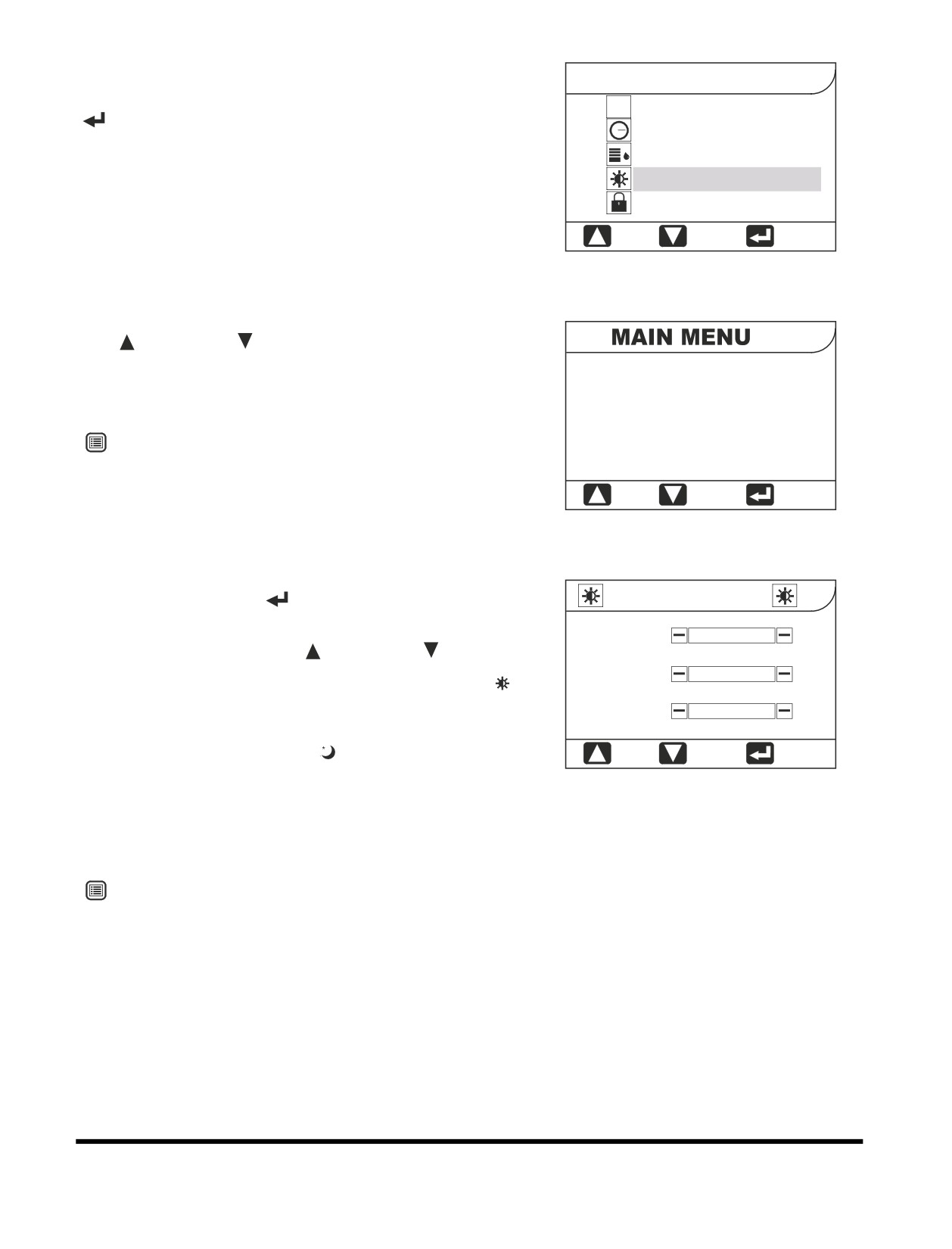 MAIN MENU